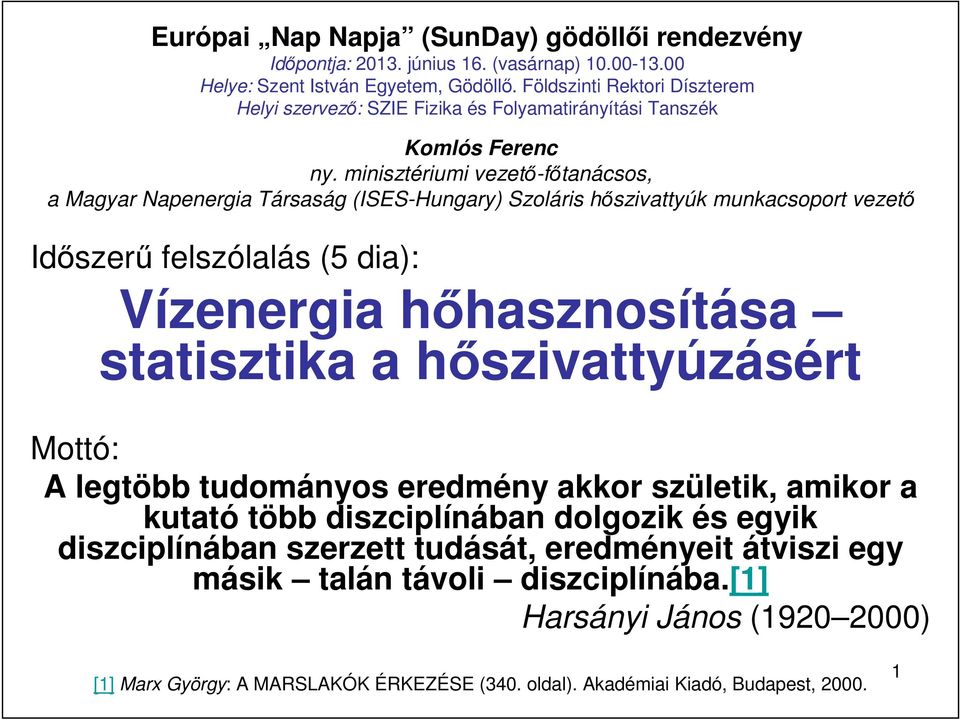 Európai „Nap Napja” (SunDay) gödöllői rendezvény
Időpontja: 2013. június 16. (vasárnap) 10.00-13.00
Helye: Szent István Egyetem, Gödöllő. Földszinti Rektori Díszterem
Helyi szervező: SZIE Fizika és Folyamatirányítási Tanszék

Komlós Ferenc
ny. minisztériumi vezető-főtanácsos,
a Magyar Napenergia Társaság (ISES-Hungary) Szoláris hőszivattyúk munkacsoport vezető

Időszerű felszólalás (5 dia):

Vízenergia hőhasznosítása – statisztika a hőszivattyúzásért

Mottó:
A legtöbb tudományos eredmény akkor születik, amikor a kutató több diszciplínában dolgozik és egyik diszciplínában szerzett tudását, eredményeit átviszi egy másik – talán távoli – diszciplínába.[1]
Harsányi János (1920–2000)

[1] Marx György: A MARSLAKÓK ÉRKEZÉSE (340. oldal). Akadémiai Kiadó, Budapest, 2000.

1